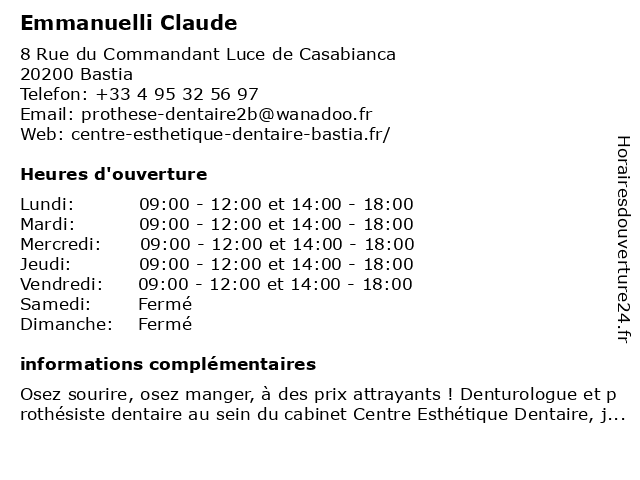 Emmanuelli Claude

8 Rue du Commandant Luce de Casabianca
20200 Bastia
Telefon: +33 4 95 32 56 97
Email: prothese-dentaire2b@wanadoo.fr
Web: centre-esthetique-dentaire-bastia.fr/

Heures d'ouverture

| | |
|---|---|
| Lundi: | 09:00 - 12:00 et 14:00 - 18:00 |
| Mardi: | 09:00 - 12:00 et 14:00 - 18:00 |
| Mercredi: | 09:00 - 12:00 et 14:00 - 18:00 |
| Jeudi: | 09:00 - 12:00 et 14:00 - 18:00 |
| Vendredi: | 09:00 - 12:00 et 14:00 - 18:00 |
| Samedi: | Fermé |
| Dimanche: | Fermé |

informations complémentaires

Osez sourire, osez manger, à des prix attrayants ! Denturologue et prothésiste dentaire au sein du cabinet Centre Esthétique Dentaire, j...

Horairesdouverture24.fr